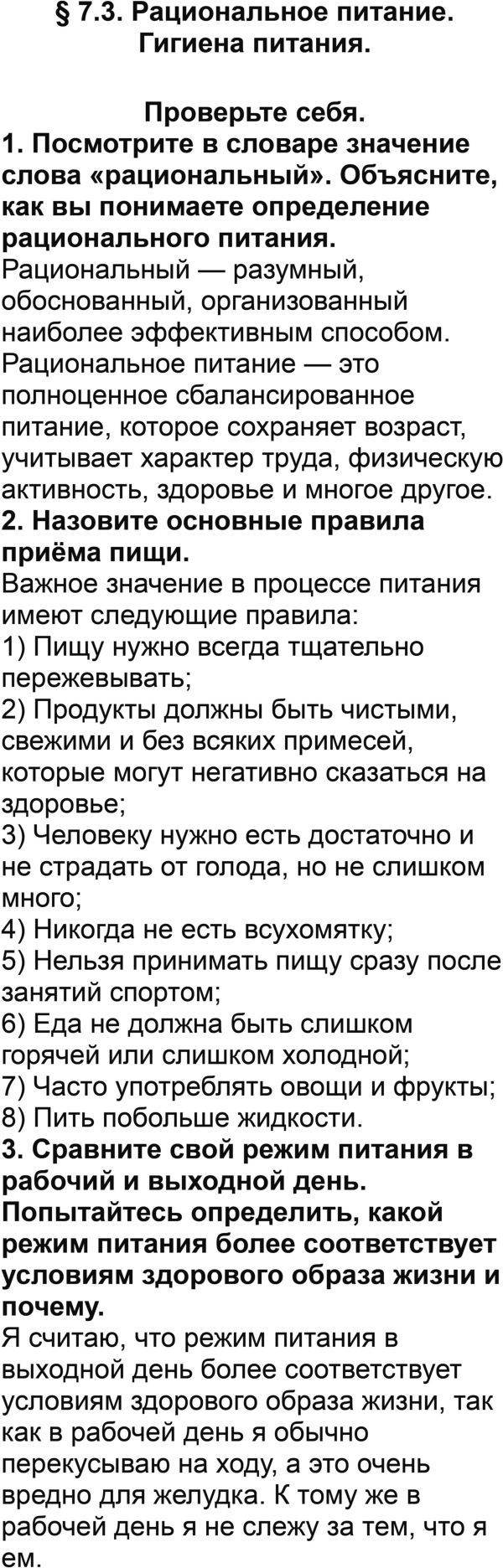 § 7.3. Рациональное питание. Гигиена питания.

Проверьте себя.

1. Посмотрите в словаре значение слова «рациональный». Объясните, как вы понимаете определение рационального питания.

Рациональный — разумный, обоснованный, организованный наиболее эффективным способом. Рациональное питание — это полноценное сбалансированное питание, которое сохраняет возраст, учитывает характер труда, физическую активность, здоровье и многое другое.

2. Назовите основные правила приёма пищи.

Важное значение в процессе питания имеют следующие правила:
1) Пищу нужно всегда тщательно пережевывать;
2) Продукты должны быть чистыми, свежими и без всяких примесей, которые могут негативно сказаться на здоровье;
3) Человеку нужно есть достаточно и не страдать от голода, но не слишком много;
4) Никогда не есть всухомятку;
5) Нельзя принимать пищу сразу после занятий спортом;
6) Еда не должна быть слишком горячей или слишком холодной;
7) Часто употреблять овощи и фрукты;
8) Пить побольше жидкости.

3. Сравните свой режим питания в рабочий и выходной день. Попытайтесь определить, какой режим питания более соответствует условиям здорового образа жизни и почему.

Я считаю, что режим питания в выходной день более соответствует условиям здорового образа жизни, так как в рабочей день я обычно перекусываю на ходу, а это очень вредно для желудка. К тому же в рабочей день я не слежу за тем, что я ем.